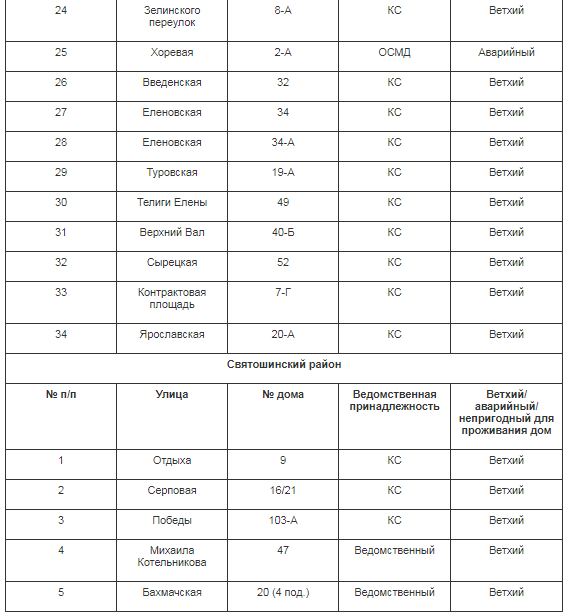 | 24 | Зелинского переулок | 8-А | КС | Ветхий |
|---|---|---|---|---|
| 25 | Хоревая | 2-А | ОСМД | Аварийный |
| 26 | Введенская | 32 | КС | Ветхий |
| 27 | Еленовская | 34 | КС | Ветхий |
| 28 | Еленовская | 34-А | КС | Ветхий |
| 29 | Туровская | 19-А | КС | Ветхий |
| 30 | Телиги Елены | 49 | КС | Ветхий |
| 31 | Верхний Вал | 40-Б | КС | Ветхий |
| 32 | Сырецкая | 52 | КС | Ветхий |
| 33 | Контрактовая площадь | 7-Г | КС | Ветхий |
| 34 | Ярославская | 20-А | КС | Ветхий |
| Святошинский район | | | | |
| № п/п | Улица | № дома | Ведомственная принадлежность | Ветхий/ аварийный/ непригодный для проживания дом |
| 1 | Отдыха | 9 | КС | Ветхий |
| 2 | Серповая | 16/21 | КС | Ветхий |
| 3 | Победы | 103-А | КС | Ветхий |
| 4 | Михаила Котельникова | 47 | Ведомственный | Ветхий |
| 5 | Бахмачская | 20 (4 под.) | Ведомственный | Ветхий |